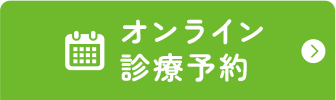 オンライン
診療予約